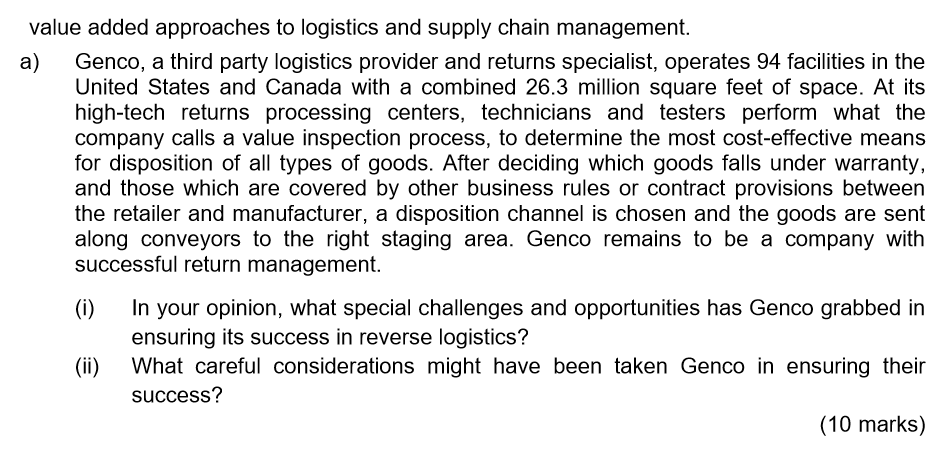 value added approaches to logistics and supply chain management.

a) Genco, a third party logistics provider and returns specialist, operates 94 facilities in the United States and Canada with a combined 26.3 million square feet of space. At its high-tech returns processing centers, technicians and testers perform what the company calls a value inspection process, to determine the most cost-effective means for disposition of all types of goods. After deciding which goods falls under warranty, and those which are covered by other business rules or contract provisions between the retailer and manufacturer, a disposition channel is chosen and the goods are sent along conveyors to the right staging area. Genco remains to be a company with successful return management.

(i) In your opinion, what special challenges and opportunities has Genco grabbed in ensuring its success in reverse logistics?

(ii) What careful considerations might have been taken Genco in ensuring their success?

(10 marks)